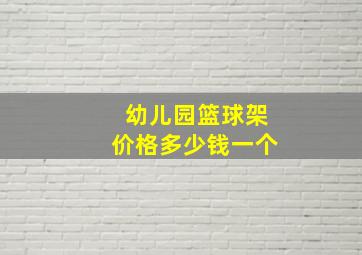 幼儿园篮球架
价格多少钱一个